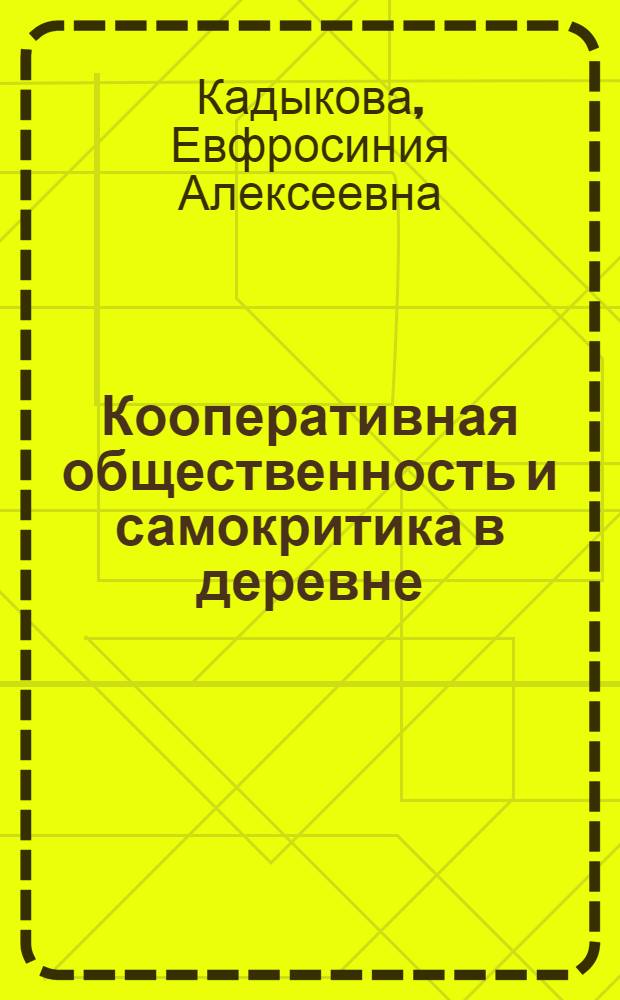 Кадыкова, Евфросиния Алексеевна

Кооперативная общественность и самокритика в деревне